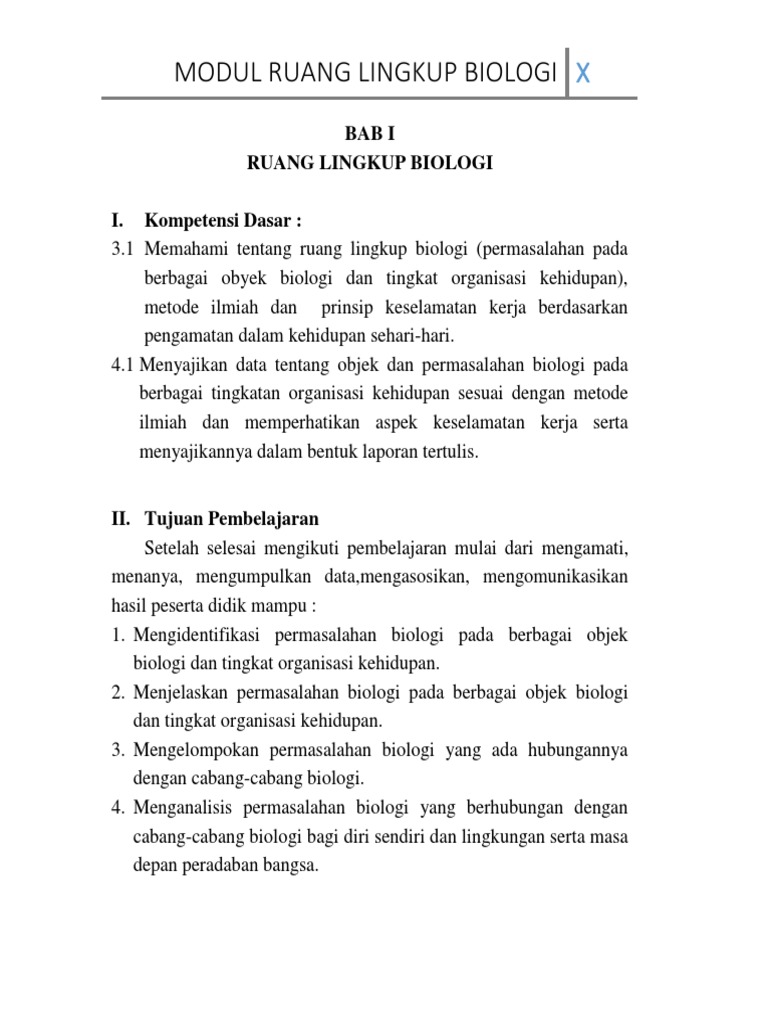 MODUL RUANG LINGKUP BIOLOGI X

BAB I
RUANG LINGKUP BIOLOGI

I. Kompetensi Dasar :
3.1 Memahami tentang ruang lingkup biologi (permasalahan pada berbagai obyek biologi dan tingkat organisasi kehidupan), metode ilmiah dan prinsip keselamatan kerja berdasarkan pengamatan dalam kehidupan sehari-hari.
4.1 Menyajikan data tentang objek dan permasalahan biologi pada berbagai tingkatan organisasi kehidupan sesuai dengan metode ilmiah dan memperhatikan aspek keselamatan kerja serta menyajikannya dalam bentuk laporan tertulis.

II. Tujuan Pembelajaran
Setelah selesai mengikuti pembelajaran mulai dari mengamati, menanya, mengumpulkan data,mengasosikan, mengomunikasikan hasil peserta didik mampu :
1. Mengidentifikasi permasalahan biologi pada berbagai objek biologi dan tingkat organisasi kehidupan.
2. Menjelaskan permasalahan biologi pada berbagai objek biologi dan tingkat organisasi kehidupan.
3. Mengelompokan permasalahan biologi yang ada hubungannya dengan cabang-cabang biologi.
4. Menganalisis permasalahan biologi yang berhubungan dengan cabang-cabang biologi bagi diri sendiri dan lingkungan serta masa depan peradaban bangsa.